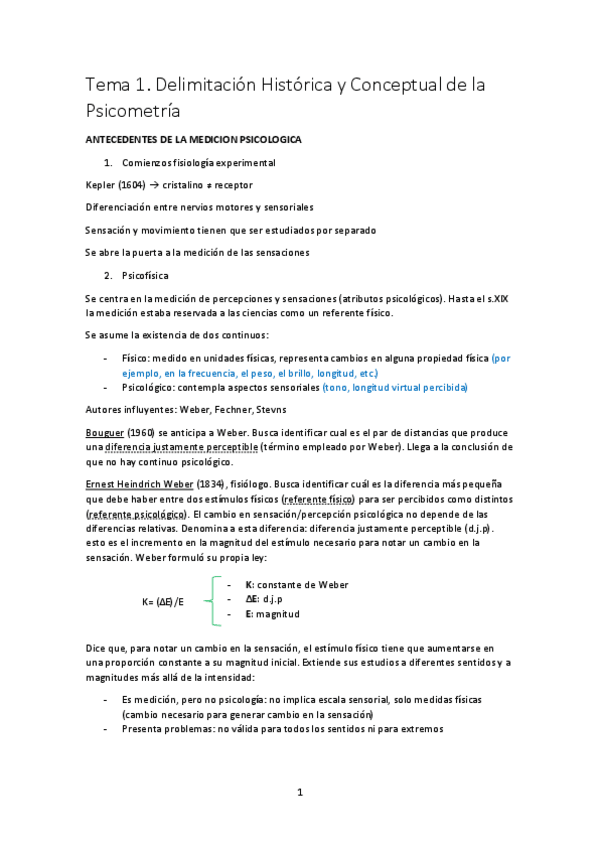 Tema 1. Delimitación Histórica y Conceptual de la Psicometría

ANTECEDENTES DE LA MEDICION PSICOLOGICA

1. Comienzos fisiología experimental

Kepler (1604) → cristalino ≠ receptor

Diferenciación entre nervios motores y sensoriales

Sensación y movimiento tienen que ser estudiados por separado

Se abre la puerta a la medición de las sensaciones

2. Psicofísica

Se centra en la medición de percepciones y sensaciones (atributos psicológicos). Hasta el s.XIX la medición estaba reservada a las ciencias como un referente físico.

Se asume la existencia de dos continuos:

- Físico: medido en unidades físicas, representa cambios en alguna propiedad física (por ejemplo, en la frecuencia, el peso, el brillo, longitud, etc.)
- Psicológico: contempla aspectos sensoriales (tono, longitud virtual percibida)

Autores influyentes: Weber, Fechner, Stevns

Bouguer (1960) se anticipa a Weber. Busca identificar cual es el par de distancias que produce una diferencia justamente perceptible (término empleado por Weber). Llega a la conclusión de que no hay continuo psicológico.

Ernest Heindrich Weber (1834), fisiólogo. Busca identificar cuál es la diferencia más pequeña que debe haber entre dos estímulos físicos (referente físico) para ser percibidos como distintos (referente psicológico). El cambio en sensación/percepción psicológica no depende de las diferencias relativas. Denomina a esta diferencia: diferencia justamente perceptible (d.j.p). esto es el incremento en la magnitud del estímulo necesario para notar un cambio en la sensación. Weber formuló su propia ley:

K= (ΔE)/E
- K: constante de Weber
- ΔE: d.j.p
- E: magnitud

Dice que, para notar un cambio en la sensación, el estímulo físico tiene que aumentarse en una proporción constante a su magnitud inicial. Extiende sus estudios a diferentes sentidos y a magnitudes más allá de la intensidad:

- Es medición, pero no psicología: no implica escala sensorial, solo medidas físicas (cambio necesario para generar cambio en la sensación)
- Presenta problemas: no válida para todos los sentidos ni para extremos

1